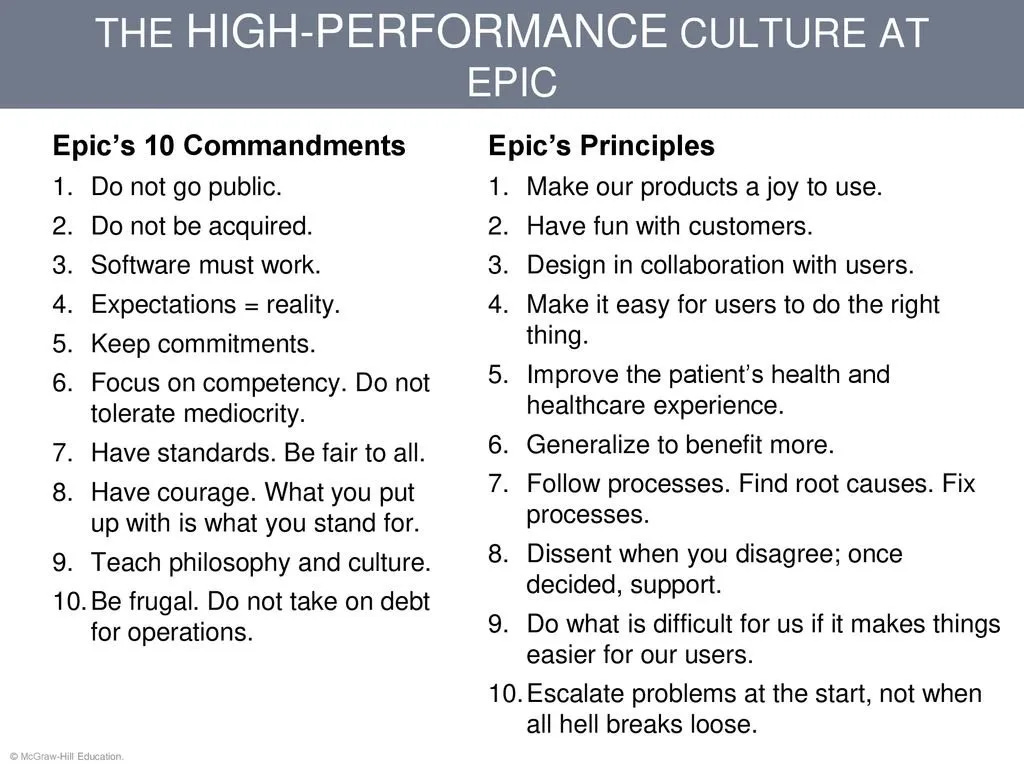 THE HIGH-PERFORMANCE CULTURE AT EPIC

Epic's 10 Commandments

1. Do not go public.
2. Do not be acquired.
3. Software must work.
4. Expectations = reality.
5. Keep commitments.
6. Focus on competency. Do not tolerate mediocrity.
7. Have standards. Be fair to all.
8. Have courage. What you put up with is what you stand for.
9. Teach philosophy and culture.
10. Be frugal. Do not take on debt for operations.

Epic's Principles

1. Make our products a joy to use.
2. Have fun with customers.
3. Design in collaboration with users.
4. Make it easy for users to do the right thing.
5. Improve the patient's health and healthcare experience.
6. Generalize to benefit more.
7. Follow processes. Find root causes. Fix processes.
8. Dissent when you disagree; once decided, support.
9. Do what is difficult for us if it makes things easier for our users.
10. Escalate problems at the start, not when all hell breaks loose.

© McGraw-Hill Education.